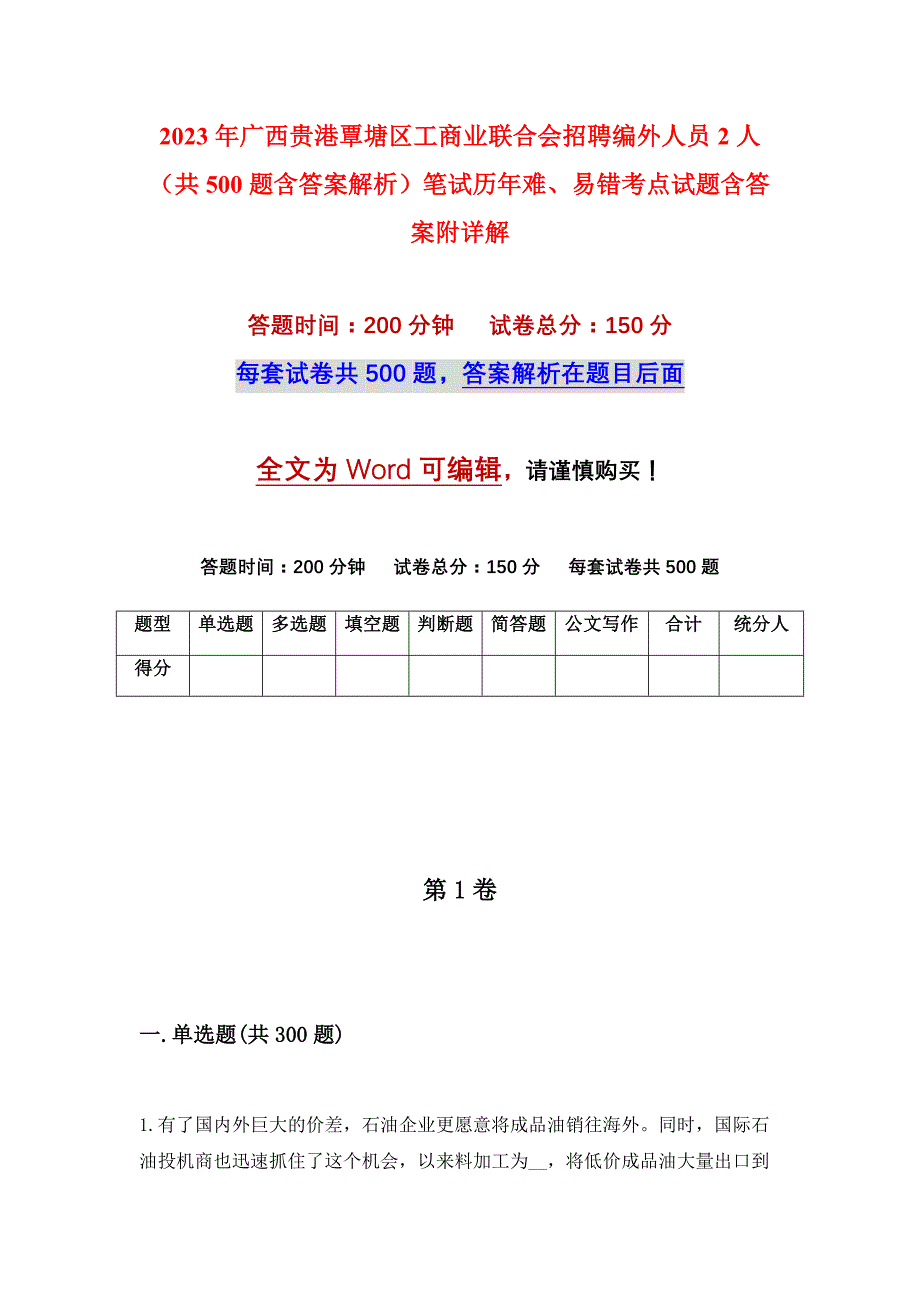 2023年广西贵港覃塘区工商业联合会招聘编外人员2人（共500题含答案解析）笔试历年难、易错考点试题含答案附详解

答题时间：200分钟　　试卷总分：150分

每套试卷共500题，答案解析在题目后面

全文为Word可编辑，请谨慎购买！

答题时间：200分钟　　试卷总分：150分　　每套试卷共500题

| 题型 | 单选题 | 多选题 | 填空题 | 判断题 | 简答题 | 公文写作 | 合计 | 统分人 |
|---|---|---|---|---|---|---|---|---|
| 得分 | | | | | | | | |

第1卷

一.单选题(共300题)

1.有了国内外巨大的价差，石油企业更愿意将成品油销往海外。同时，国际石油投机商也迅速抓住了这个机会，以来料加工为__，将低价成品油大量出口到